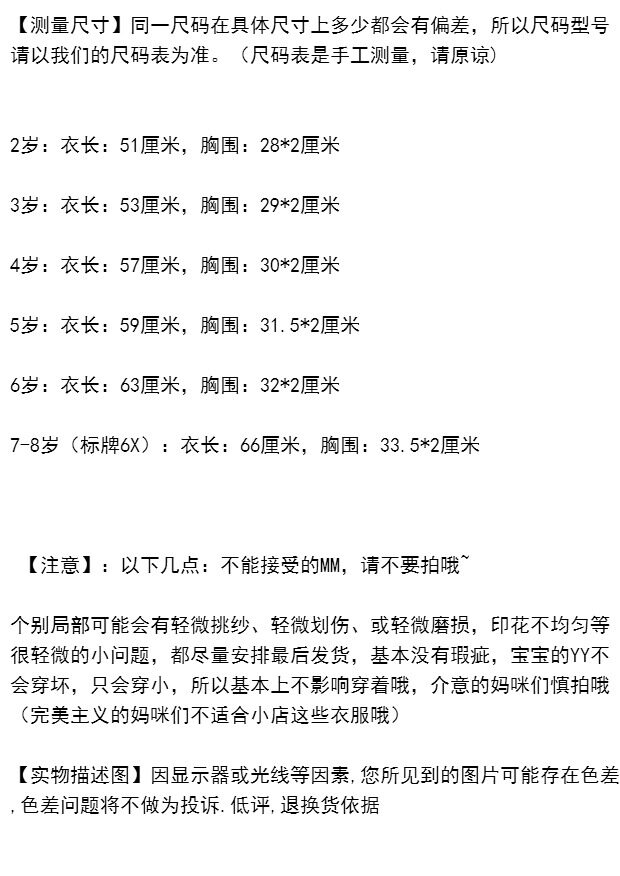 【测量尺寸】同一尺码在具体尺寸上多少都会有偏差，所以尺码型号请以我们的尺码表为准。（尺码表是手工测量，请原谅）

2岁：衣长：51厘米，胸围：28*2厘米

3岁：衣长：53厘米，胸围：29*2厘米

4岁：衣长：57厘米，胸围：30*2厘米

5岁：衣长：59厘米，胸围：31.5*2厘米

6岁：衣长：63厘米，胸围：32*2厘米

7-8岁（标牌6X）：衣长：66厘米，胸围：33.5*2厘米

【注意】：以下几点：不能接受的MM，请不要拍哦~

个别局部可能会有轻微挑纱、轻微划伤、或轻微磨损，印花不均匀等很轻微的小问题，都尽量安排最后发货，基本没有瑕疵，宝宝的YY不会穿坏，只会穿小，所以基本上不影响穿着哦，介意的妈咪们慎拍哦（完美主义的妈咪们不适合小店这些衣服哦）

【实物描述图】因显示器或光线等因素,您所见到的图片可能存在色差,色差问题将不做为投诉.低评,退换货依据